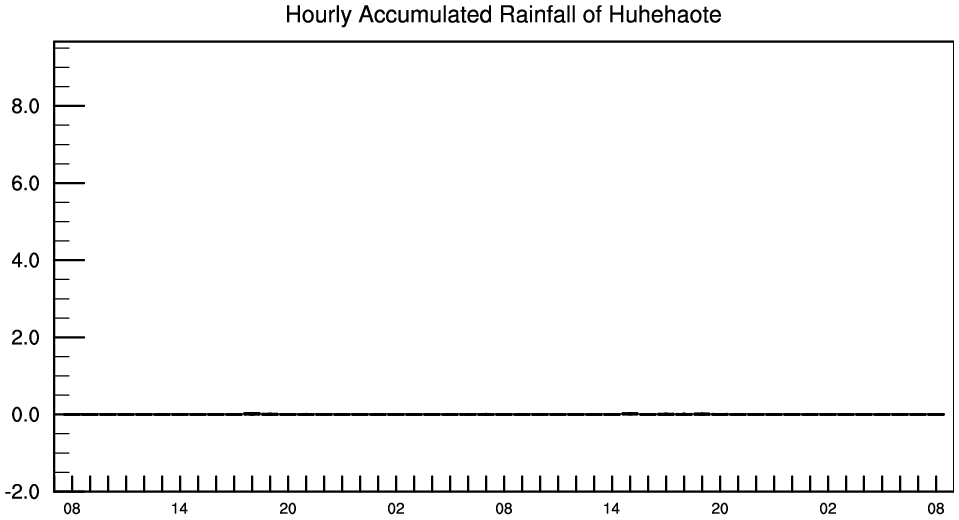 Hourly Accumulated Rainfall of Huhehaote

8.0
6.0
4.0
2.0
0.0
-2.0

08 14 20 02 08 14 20 02 08